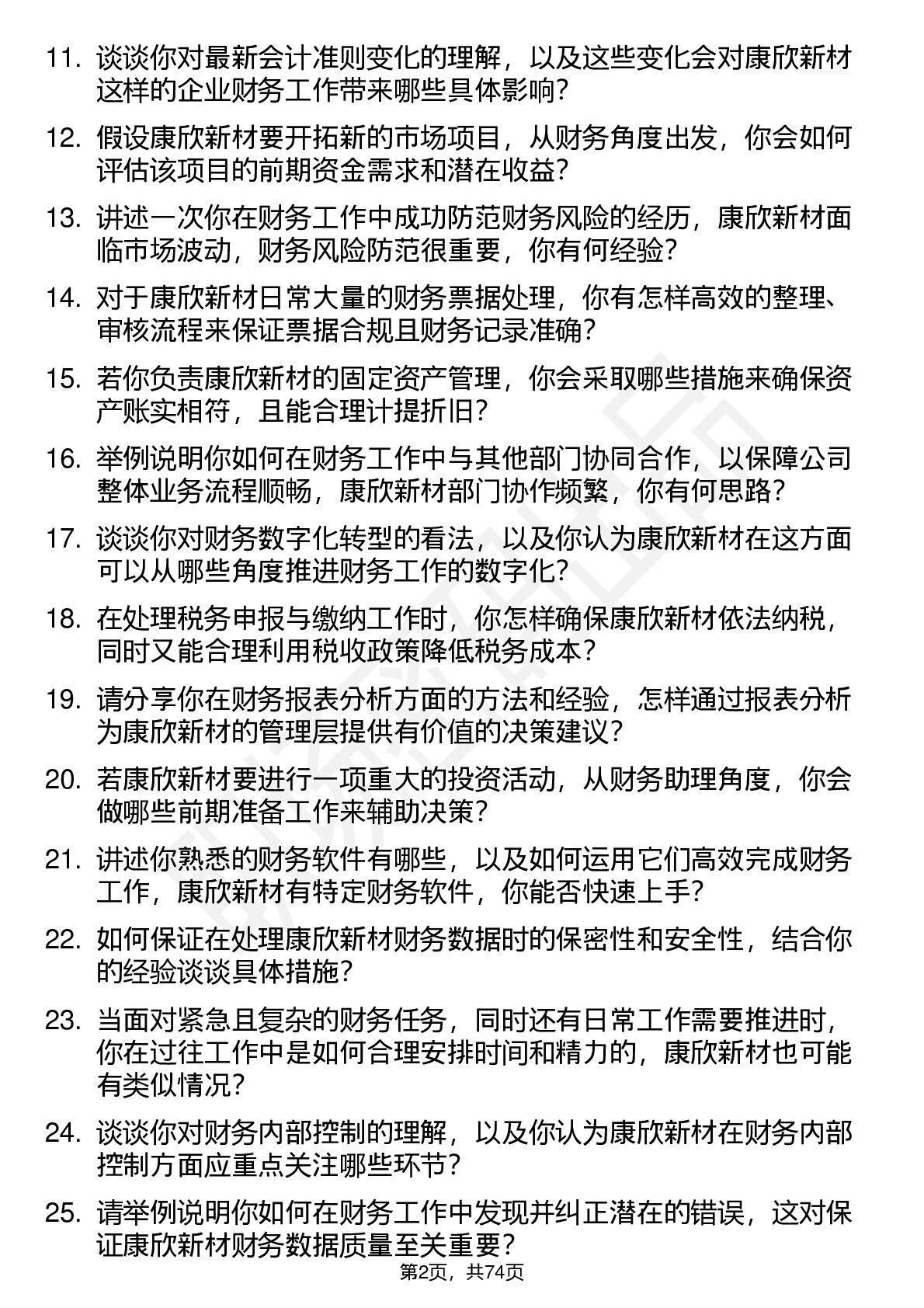 11. 谈谈你对最新会计准则变化的理解，以及这些变化会对康欣新材这样的企业财务工作带来哪些具体影响？

12. 假设康欣新材要开拓新的市场项目，从财务角度出发，你会如何评估该项目的前期资金需求和潜在收益？

13. 讲述一次你在财务工作中成功防范财务风险的经历，康欣新材面临市场波动，财务风险防范很重要，你有何经验？

14. 对于康欣新材日常大量的财务票据处理，你有怎样高效的整理、审核流程来保证票据合规且财务记录准确？

15. 若你负责康欣新材的固定资产管理，你会采取哪些措施来确保资产账实相符，且能合理计提折旧？

16. 举例说明你如何在财务工作中与其他部门协同合作，以保障公司整体业务流程顺畅，康欣新材部门协作频繁，你有何思路？

17. 谈谈你对财务数字化转型的看法，以及你认为康欣新材在这方面可以从哪些角度推进财务工作的数字化？

18. 在处理税务申报与缴纳工作时，你怎样确保康欣新材依法纳税，同时又能合理利用税收政策降低税务成本？

19. 请分享你在财务报表分析方面的方法和经验，怎样通过报表分析为康欣新材的管理层提供有价值的决策建议？

20. 若康欣新材要进行一项重大的投资活动，从财务助理角度，你会做哪些前期准备工作来辅助决策？

21. 讲述你熟悉的财务软件有哪些，以及如何运用它们高效完成财务工作，康欣新材有特定财务软件，你能否快速上手？

22. 如何保证在处理康欣新材财务数据时的保密性和安全性，结合你的经验谈谈具体措施？

23. 当面对紧急且复杂的财务任务，同时还有日常工作需要推进时，你在过往工作中是如何合理安排时间和精力的，康欣新材也可能有类似情况？

24. 谈谈你对财务内部控制的理解，以及你认为康欣新材在财务内部控制方面应重点关注哪些环节？

25. 请举例说明你如何在财务工作中发现并纠正潜在的错误，这对保证康欣新材财务数据质量至关重要？

第2页，共74页